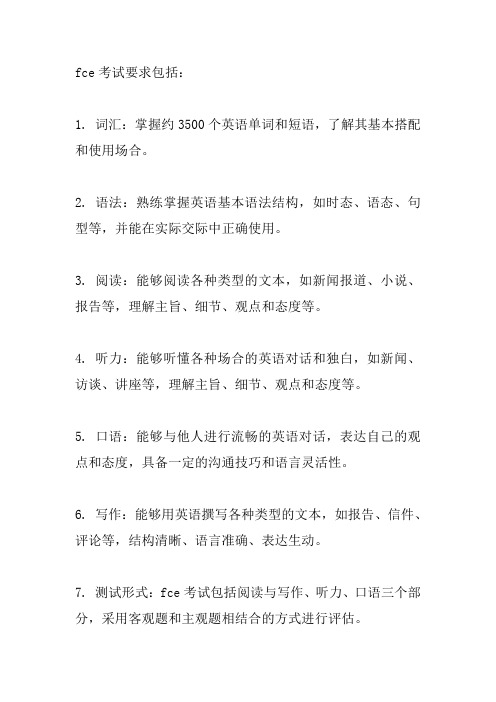 fce 考试要求包括：

1. 词汇：掌握约 3500 个英语单词和短语，了解其基本搭配和使用场合。

2. 语法：熟练掌握英语基本语法结构，如时态、语态、句型等，并能在实际交际中正确使用。

3. 阅读：能够阅读各种类型的文本，如新闻报道、小说、报告等，理解主旨、细节、观点和态度等。

4. 听力：能够听懂各种场合的英语对话和独白，如新闻、访谈、讲座等，理解主旨、细节、观点和态度等。

5. 口语：能够与他人进行流畅的英语对话，表达自己的观点和态度，具备一定的沟通技巧和语言灵活性。

6. 写作：能够用英语撰写各种类型的文本，如报告、信件、评论等，结构清晰、语言准确、表达生动。

7. 测试形式：fce 考试包括阅读与写作、听力、口语三个部分，采用客观题和主观题相结合的方式进行评估。